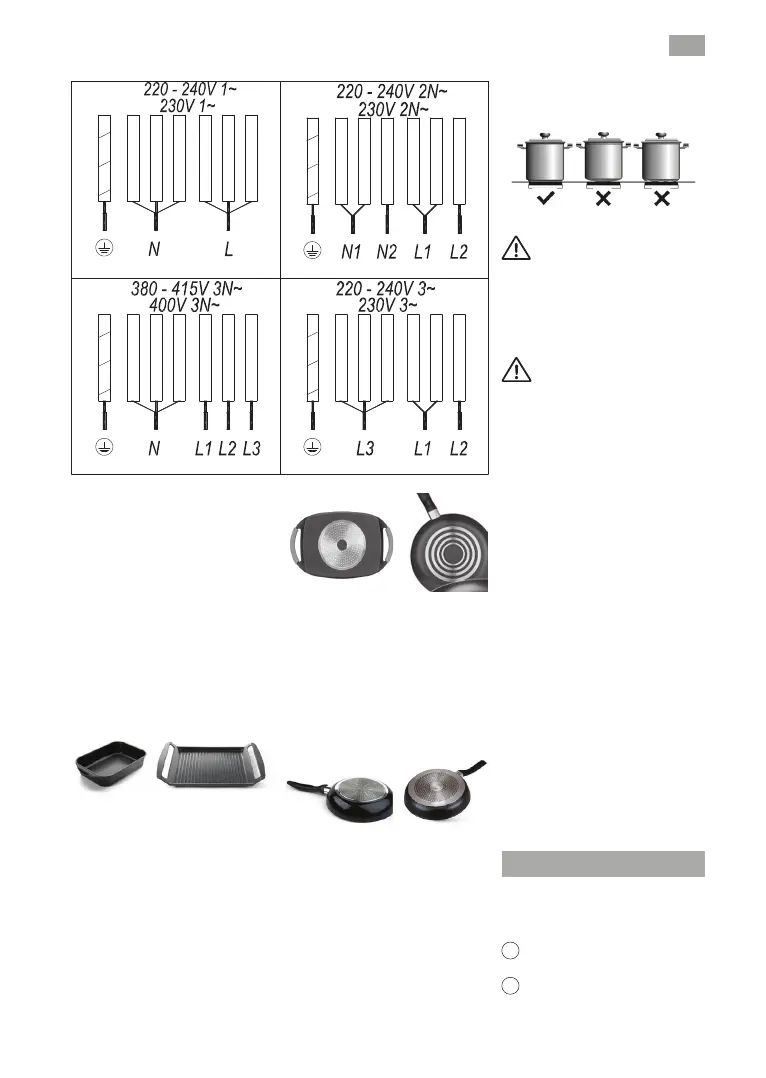 220 - 240V 1~
230V 1~

N L

220 - 240V 2N~
230V 2N~

N1 N2 L1 L2

380 - 415V 3N~
400V 3N~

N L1 L2 L3

220 - 240V 3~
230V 3~

L3 L1 L2